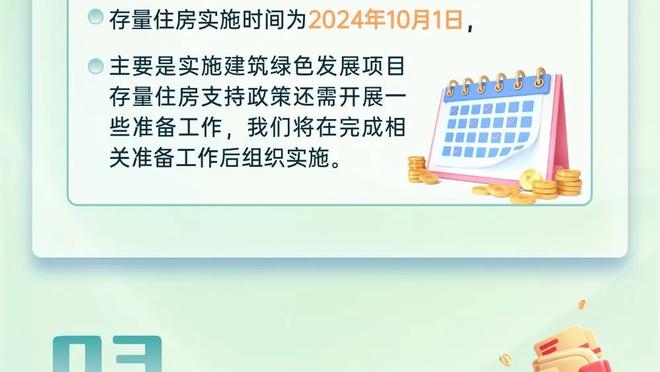 存量住房实施时间为2024年10月1日，

主要是实施建筑绿色发展项目存量住房支持政策还需开展一些准备工作，我们将在完成相关准备工作后组织实施。

03